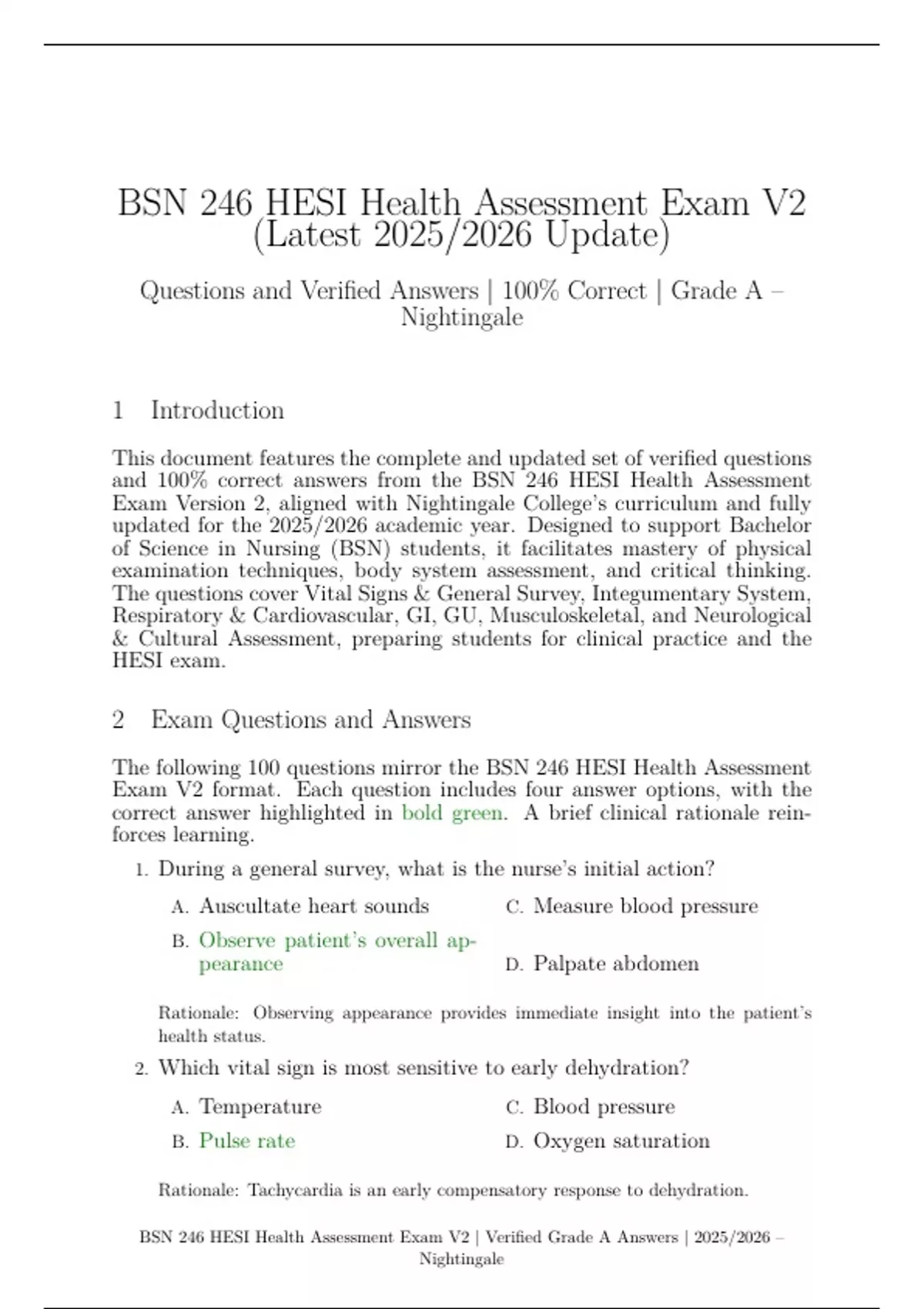 BSN 246 HESI Health Assessment Exam V2 (Latest 2025/2026 Update)

Questions and Verified Answers | 100% Correct | Grade A – Nightingale

1 Introduction

This document features the complete and updated set of verified questions and 100% correct answers from the BSN 246 HESI Health Assessment Exam Version 2, aligned with Nightingale College's curriculum and fully updated for the 2025/2026 academic year. Designed to support Bachelor of Science in Nursing (BSN) students, it facilitates mastery of physical examination techniques, body system assessment, and critical thinking. The questions cover Vital Signs & General Survey, Integumentary System, Respiratory & Cardiovascular, GI, GU, Musculoskeletal, and Neurological & Cultural Assessment, preparing students for clinical practice and the HESI exam.

2 Exam Questions and Answers

The following 100 questions mirror the BSN 246 HESI Health Assessment Exam V2 format. Each question includes four answer options, with the correct answer highlighted in bold green. A brief clinical rationale reinforces learning.

1. During a general survey, what is the nurse's initial action?

A. Auscultate heart sounds
B. Observe patient's overall appearance
C. Measure blood pressure
D. Palpate abdomen

Rationale: Observing appearance provides immediate insight into the patient's health status.

2. Which vital sign is most sensitive to early dehydration?

A. Temperature
B. Pulse rate
C. Blood pressure
D. Oxygen saturation

Rationale: Tachycardia is an early compensatory response to dehydration.

BSN 246 HESI Health Assessment Exam V2 | Verified Grade A Answers | 2025/2026 – Nightingale